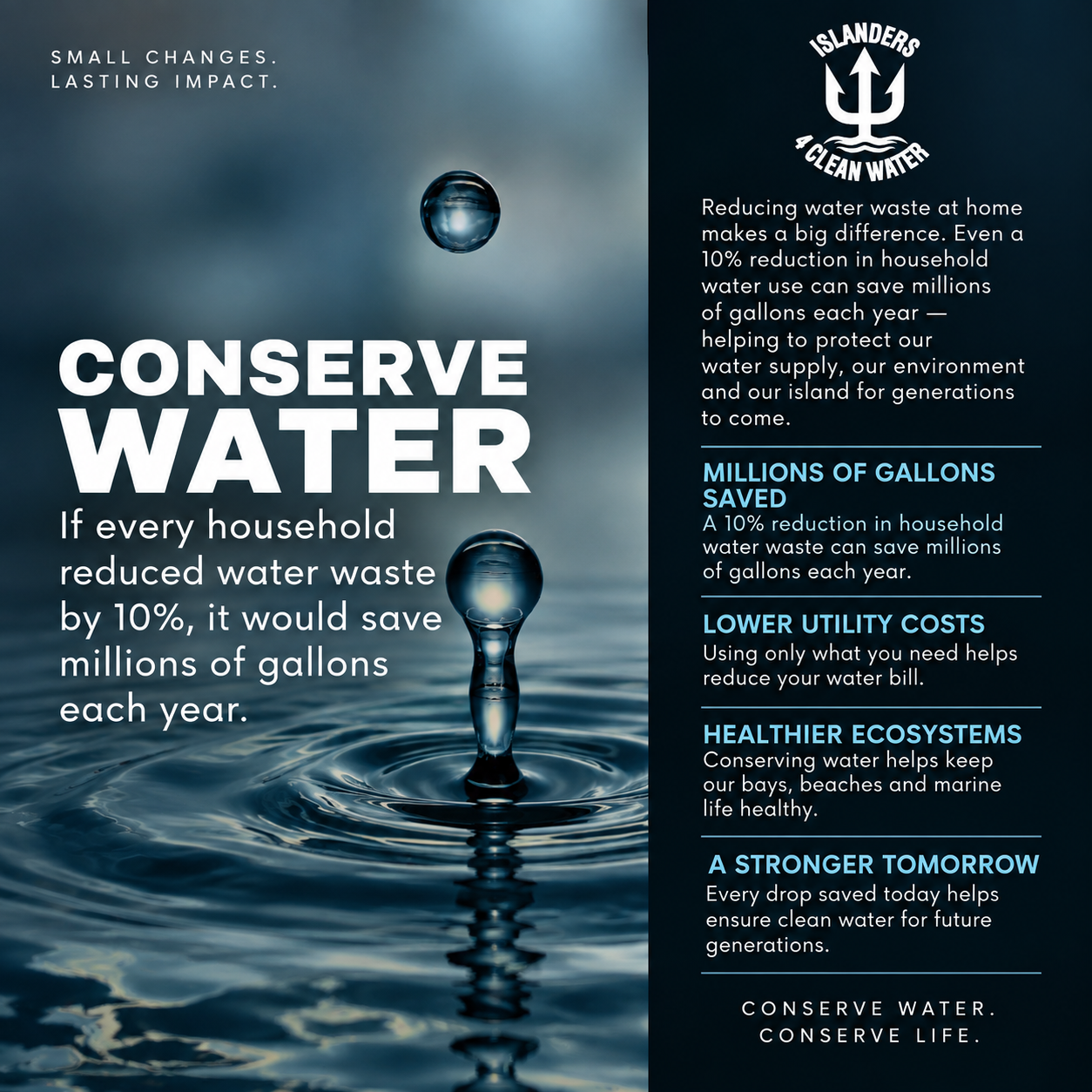 SMALL CHANGES.
LASTING IMPACT.

CONSERVE WATER

If every household reduced water waste by 10%, it would save millions of gallons each year.

ISLANDERS 4 CLEAN WATER

Reducing water waste at home makes a big difference. Even a 10% reduction in household water use can save millions of gallons each year — helping to protect our water supply, our environment and our island for generations to come.

MILLIONS OF GALLONS SAVED
A 10% reduction in household water waste can save millions of gallons each year.

LOWER UTILITY COSTS
Using only what you need helps reduce your water bill.

HEALTHIER ECOSYSTEMS
Conserving water helps keep our bays, beaches and marine life healthy.

A STRONGER TOMORROW
Every drop saved today helps ensure clean water for future generations.

CONSERVE WATER.
CONSERVE LIFE.